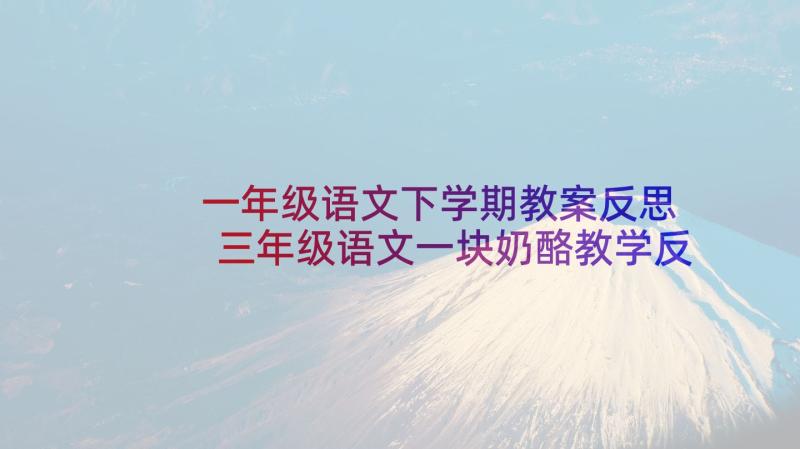 一年级语文下学期教案反思 三年级语文一块奶酪教学反